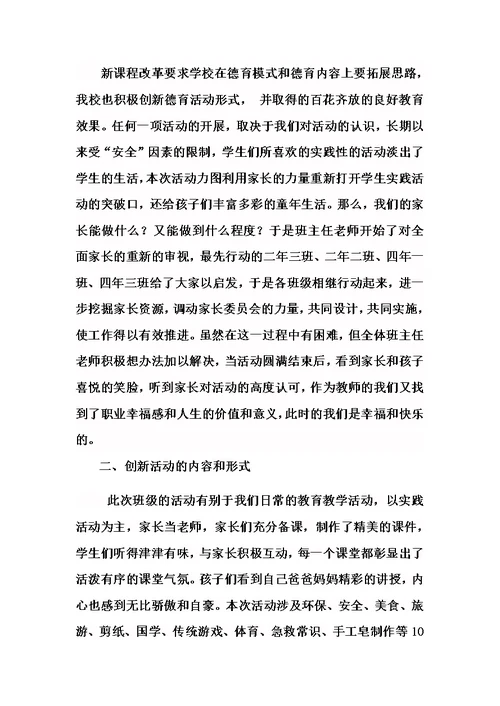 新课程改革要求学校在德育模式和德育内容上要拓展思路，我校也积极创新德育活动形式， 并取得的百花齐放的良好教育效果。任何一项活动的开展，取决于我们对活动的认识，长期以来受“安全”因素的限制，学生们所喜欢的实践性的活动淡出了学生的生活，本次活动力图利用家长的力量重新打开学生实践活动的突破口，还给孩子们丰富多彩的童年生活。那么，我们的家长能做什么？又能做到什么程度？于是班主任老师开始了对全面家长的重新的审视，最先行动的二年三班、二年二班、四年一班、四年三班给了大家以启发，于是各班级相继行动起来，进一步挖掘家长资源，调动家长委员会的力量，共同设计，共同实施，使工作得以有效推进。虽然在这一过程中有困难，但全体班主任老师积极想办法加以解决，当活动圆满结束后，看到家长和孩子喜悦的笑脸，听到家长对活动的高度认可，作为教师的我们又找到了职业幸福感和人生的价值和意义，此时的我们是幸福和快乐的。

二、创新活动的内容和形式

此次班级的活动有别于我们日常的教育教学活动，以实践活动为主，家长当老师，家长们充分备课，制作了精美的课件，学生们听得津津有味，与家长积极互动，每一个课堂都彰显出了活泼有序的课堂气氛。孩子们看到自己爸爸妈妈精彩的讲授，内心也感到无比骄傲和自豪。本次活动涉及环保、安全、美食、旅游、剪纸、国学、传统游戏、体育、急救常识、手工皂制作等10